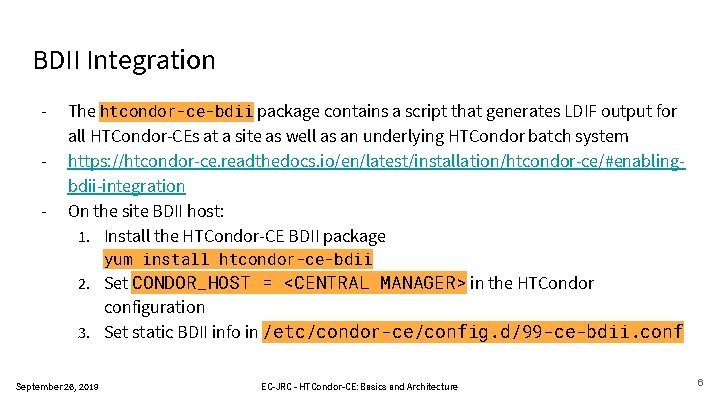 BDII Integration

- The htcondor-ce-bdii package contains a script that generates LDIF output for all HTCondor-CEs at a site as well as an underlying HTCondor batch system
- https://htcondor-ce.readthedocs.io/en/latest/installation/htcondor-ce/#enabling-bdii-integration
- On the site BDII host:
1. Install the HTCondor-CE BDII package
yum install htcondor-ce-bdii
2. Set CONDOR_HOST = <CENTRAL MANAGER> in the HTCondor configuration
3. Set static BDII info in /etc/condor-ce/config.d/99-ce-bdii.conf

September 26, 2019

EC-JRC - HTCondor-CE: Basics and Architecture

6